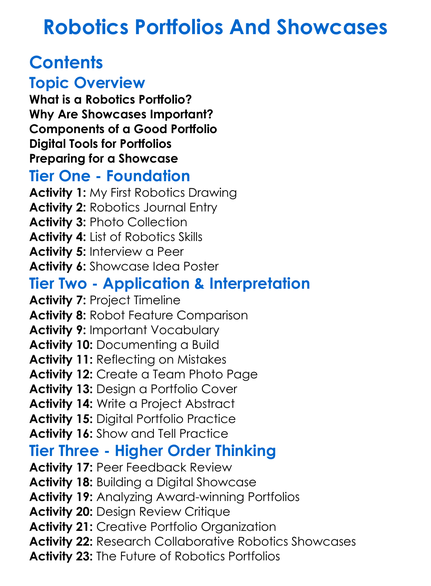 Robotics Portfolios And Showcases

Contents

Topic Overview

What is a Robotics Portfolio?
Why Are Showcases Important?
Components of a Good Portfolio
Digital Tools for Portfolios
Preparing for a Showcase

Tier One - Foundation

Activity 1: My First Robotics Drawing
Activity 2: Robotics Journal Entry
Activity 3: Photo Collection
Activity 4: List of Robotics Skills
Activity 5: Interview a Peer
Activity 6: Showcase Idea Poster

Tier Two - Application & Interpretation

Activity 7: Project Timeline
Activity 8: Robot Feature Comparison
Activity 9: Important Vocabulary
Activity 10: Documenting a Build
Activity 11: Reflecting on Mistakes
Activity 12: Create a Team Photo Page
Activity 13: Design a Portfolio Cover
Activity 14: Write a Project Abstract
Activity 15: Digital Portfolio Practice
Activity 16: Show and Tell Practice

Tier Three - Higher Order Thinking

Activity 17: Peer Feedback Review
Activity 18: Building a Digital Showcase
Activity 19: Analyzing Award-winning Portfolios
Activity 20: Design Review Critique
Activity 21: Creative Portfolio Organization
Activity 22: Research Collaborative Robotics Showcases
Activity 23: The Future of Robotics Portfolios